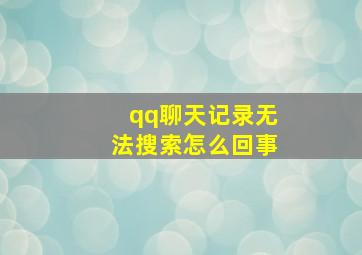 qq聊天记录无法搜索怎么回事